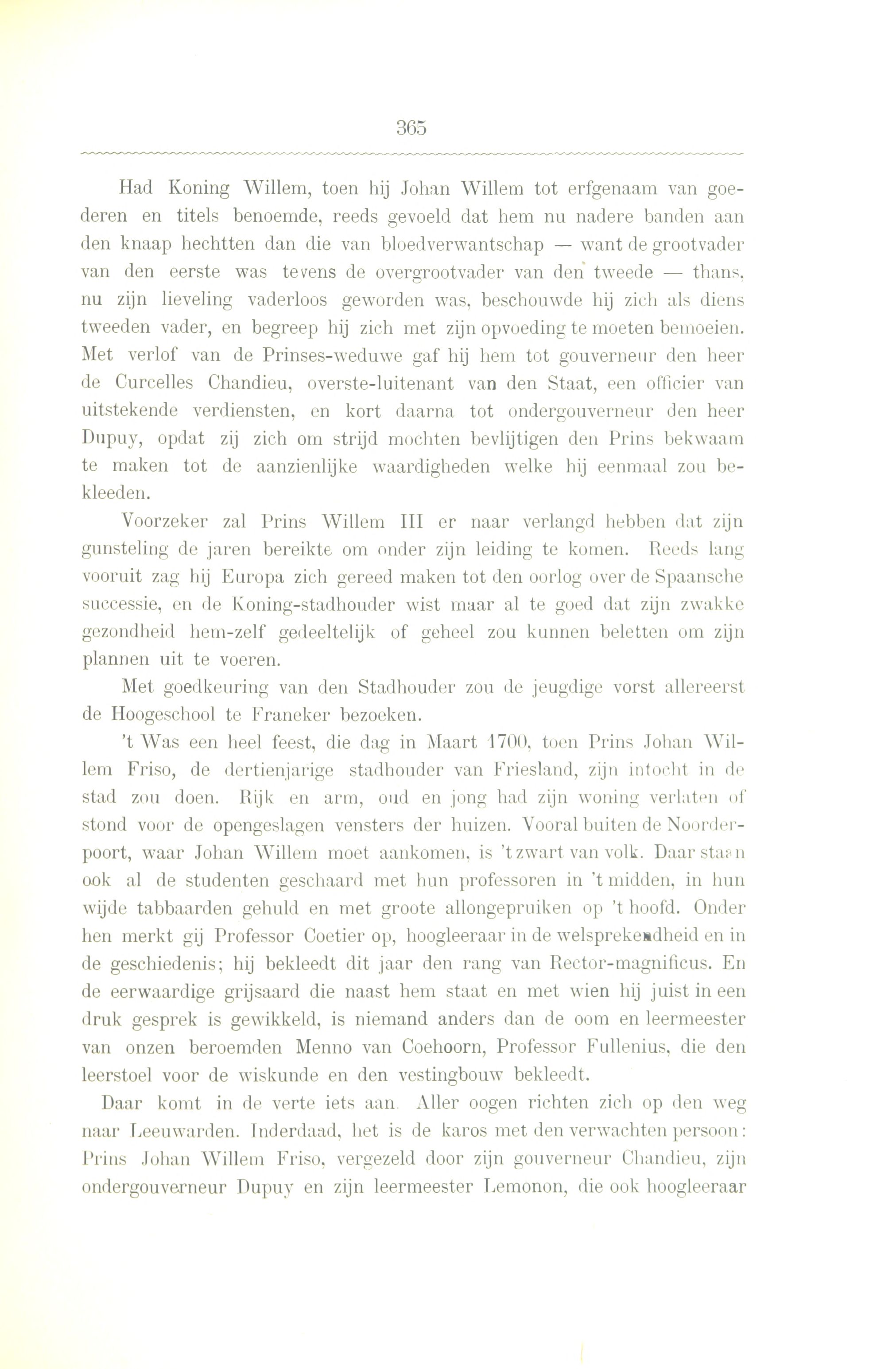 365

Had Koning Willem, toen hij Johan Willem tot erfgenaam van goederen en titels benoemde, reeds gevoeld dat hem nu nadere banden aan den knaap hechtten dan die van bloedverwantschap — want de grootvader van den eerste was tevens de overgrootvader van den tweede — thans, nu zijn lieveling vaderloos geworden was, beschouwde hij zich als diens tweeden vader, en begreep hij zich met zijn opvoeding te moeten bemoeien. Met verlof van de Prinses-weduwe gaf hij hem tot gouverneur den heer de Curcelles Chandieu, overste-luitenant van den Staat, een officier van uitstekende verdiensten, en kort daarna tot ondergouverneur den heer Dupuy, opdat zij zich om strijd mochten bevlijtigen den Prins bekwaam te maken tot de aanzienlijke waardigheden welke hij eenmaal zou bekleeden.

Voorzeker zal Prins Willem III er naar verlangd hebben dat zijn gunsteling de jaren bereikte om onder zijn leiding te komen. Reeds lang vooruit zag hij Europa zich gereed maken tot den oorlog over de Spaansche successie, en de Koning-stadhouder wist maar al te goed dat zijn zwakke gezondheid hem-zelf gedeeltelijk of geheel zou kunnen beletten om zijn plannen uit te voeren.

Met goedkeuring van den Stadhouder zou de jeugdige vorst allereerst de Hoogeschool te Franeker bezoeken.

't Was een heel feest, die dag in Maart 1700, toen Prins Johan Willem Friso, de dertienjarige stadhouder van Friesland, zijn intocht in de stad zou doen. Rijk en arm, oud en jong had zijn woning verlaten of stond voor de opengeslagen vensters der huizen. Vooral buiten de Noorderpoort, waar Johan Willem moet aankomen, is 't zwart van volk. Daar staan ook al de studenten geschaard met hun professoren in 't midden, in hun wijde tabbaarden gehuld en met groote allongepruiken op 't hoofd. Onder hen merkt gij Professor Coetier op, hoogleeraar in de welsprekendheid en in de geschiedenis; hij bekleedt dit jaar den rang van Rector-magnificus. En de eerwaardige grijsaard die naast hem staat en met wien hij juist in een druk gesprek is gewikkeld, is niemand anders dan de oom en leermeester van onzen beroemden Menno van Coehoorn, Professor Fullenius, die den leerstoel voor de wiskunde en den vestingbouw bekleedt.

Daar komt in de verte iets aan. Aller oogen richten zich op den weg naar Leeuwarden. Inderdaad, het is de karos met den verwachten persoon: Prins Johan Willem Friso, vergezeld door zijn gouverneur Chandieu, zijn ondergouverneur Dupuy en zijn leermeester Lemonon, die ook hoogleeraar